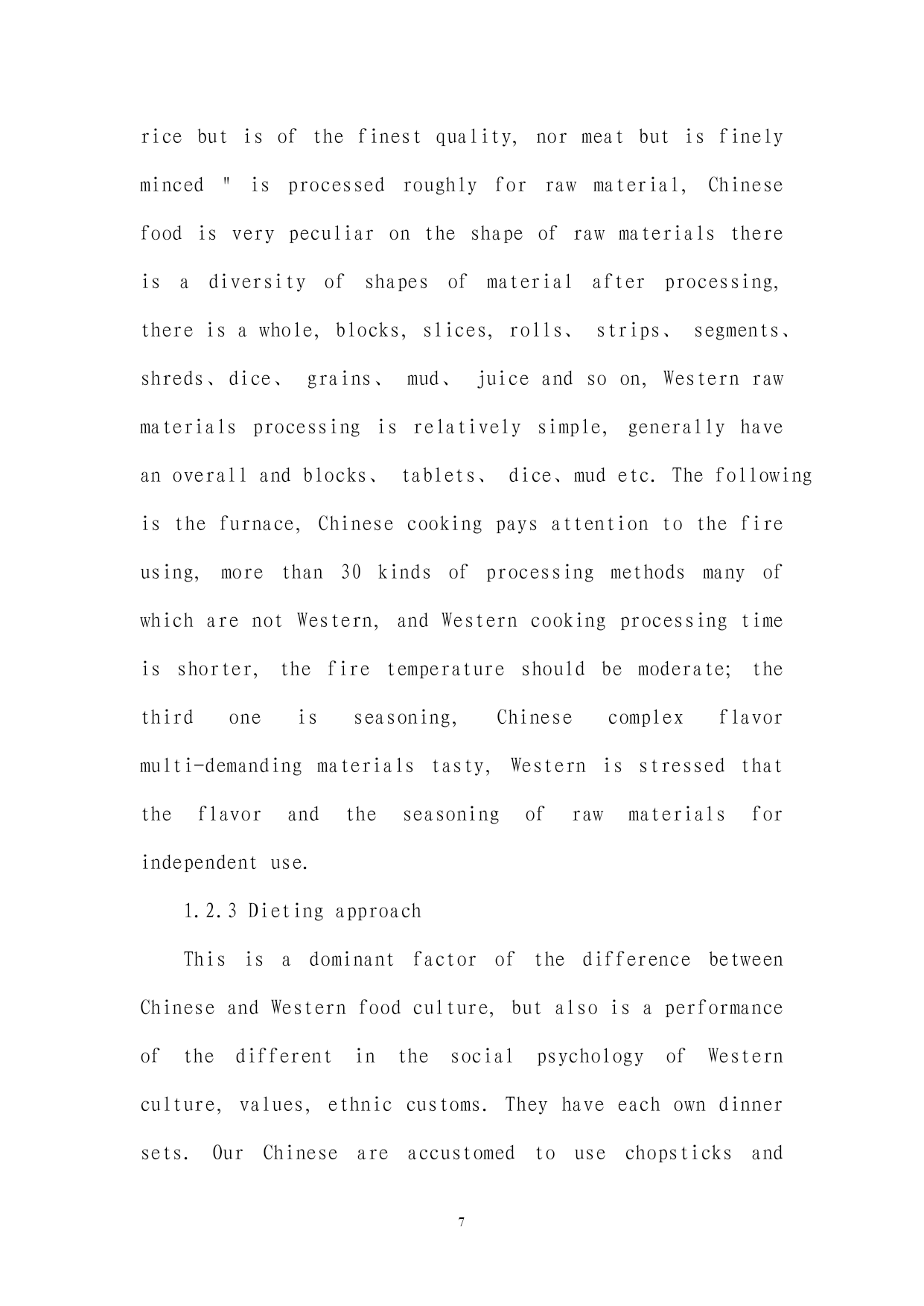 rice but is of the finest quality, nor meat but is finely minced " is processed roughly for raw material, Chinese food is very peculiar on the shape of raw materials there is a diversity of shapes of material after processing, there is a whole, blocks, slices, rolls、 strips、 segments、 shreds、dice、 grains、 mud、 juice and so on, Western raw materials processing is relatively simple, generally have an overall and blocks、 tablets、 dice、mud etc. The following is the furnace, Chinese cooking pays attention to the fire using, more than 30 kinds of processing methods many of which are not Western, and Western cooking processing time is shorter, the fire temperature should be moderate; the third one is seasoning, Chinese complex flavor multi-demanding materials tasty, Western is stressed that the flavor and the seasoning of raw materials for independent use.

1.2.3 Dieting approach

This is a dominant factor of the difference between Chinese and Western food culture, but also is a performance of the different in the social psychology of Western culture, values, ethnic customs. They have each own dinner sets. Our Chinese are accustomed to use chopsticks and

7